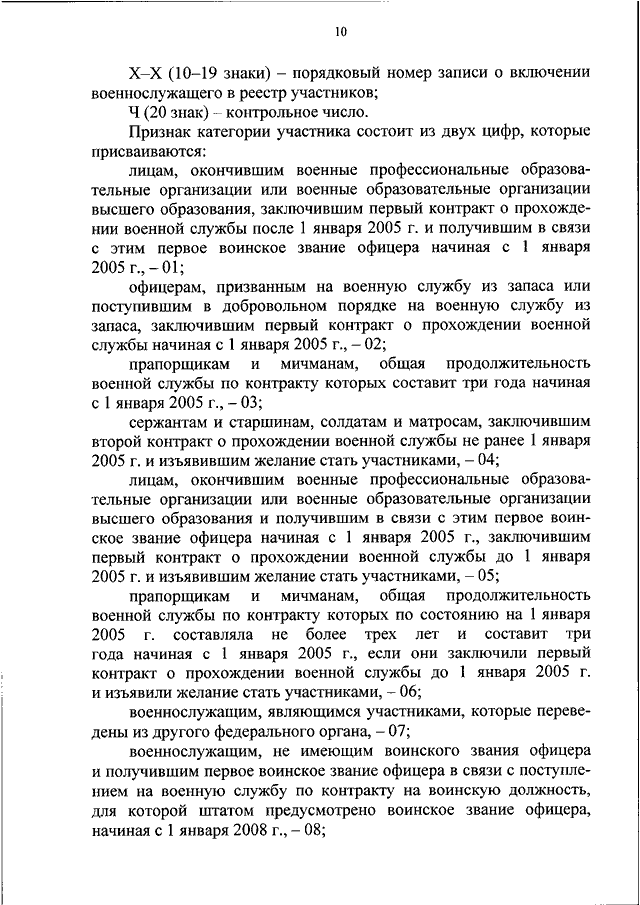 10

Х–Х (10–19 знаки) – порядковый номер записи о включении военнослужащего в реестр участников;

Ч (20 знак) – контрольное число.

Признак категории участника состоит из двух цифр, которые присваиваются:

лицам, окончившим военные профессиональные образовательные организации или военные образовательные организации высшего образования, заключившим первый контракт о прохождении военной службы после 1 января 2005 г. и получившим в связи с этим первое воинское звание офицера начиная с 1 января 2005 г., – 01;

офицерам, призванным на военную службу из запаса или поступившим в добровольном порядке на военную службу из запаса, заключившим первый контракт о прохождении военной службы начиная с 1 января 2005 г., – 02;

прапорщикам и мичманам, общая продолжительность военной службы по контракту которых составит три года начиная с 1 января 2005 г., – 03;

сержантам и старшинам, солдатам и матросам, заключившим второй контракт о прохождении военной службы не ранее 1 января 2005 г. и изъявившим желание стать участниками, – 04;

лицам, окончившим военные профессиональные образовательные организации или военные образовательные организации высшего образования и получившим в связи с этим первое воинское звание офицера начиная с 1 января 2005 г., заключившим первый контракт о прохождении военной службы до 1 января 2005 г. и изъявившим желание стать участниками, – 05;

прапорщикам и мичманам, общая продолжительность военной службы по контракту которых по состоянию на 1 января 2005 г. составляла не более трех лет и составит три года начиная с 1 января 2005 г., если они заключили первый контракт о прохождении военной службы до 1 января 2005 г. и изъявили желание стать участниками, – 06;

военнослужащим, являющимся участниками, которые переведены из другого федерального органа, – 07;

военнослужащим, не имеющим воинского звания офицера и получившим первое воинское звание офицера в связи с поступлением на военную службу по контракту на воинскую должность, для которой штатом предусмотрено воинское звание офицера, начиная с 1 января 2008 г., – 08;